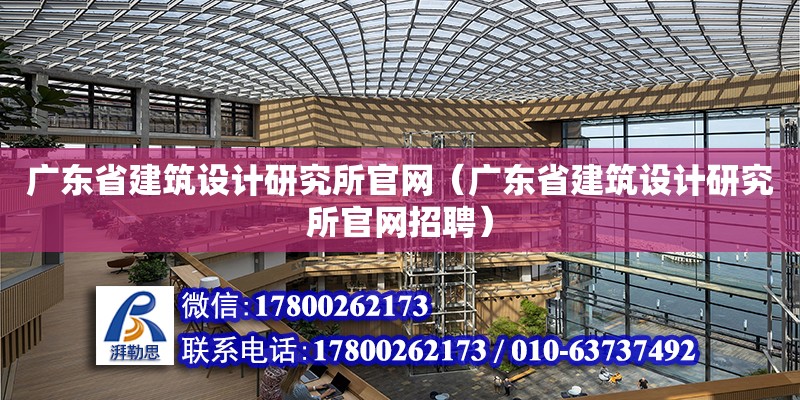 广东省建筑设计研究所官网（广东省建筑设计研究所官网招聘）

湃勒思

微信:17800262173

联系电话:17800262173 / 010-63737492